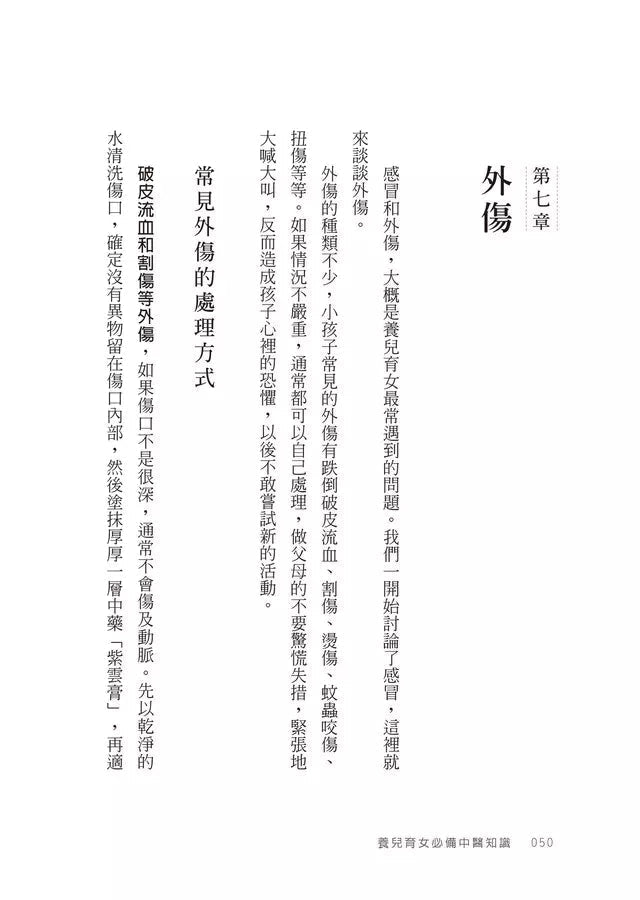 第七章

外傷

感冒和外傷，大概是養兒育女最常遇到的問題。我們一開始討論了感冒，這裡就來談談外傷。

外傷的種類不少，小孩子常見的外傷有跌倒破皮流血、割傷、燙傷、蚊蟲咬傷、扭傷等等。如果情況不嚴重，通常都可以自己處理，做父母的不要驚慌失措，緊張地大喊大叫，反而造成孩子心裡的恐懼，以後不敢嘗試新的活動。

常見外傷的處理方式

破皮流血和割傷等外傷，如果傷口不是很深，通常不會傷及動脈。先以乾淨的水清洗傷口，確定沒有異物留在傷口內部，然後塗抹厚厚一層中藥「紫雲膏」，再適

養兒育女必備中醫知識　050